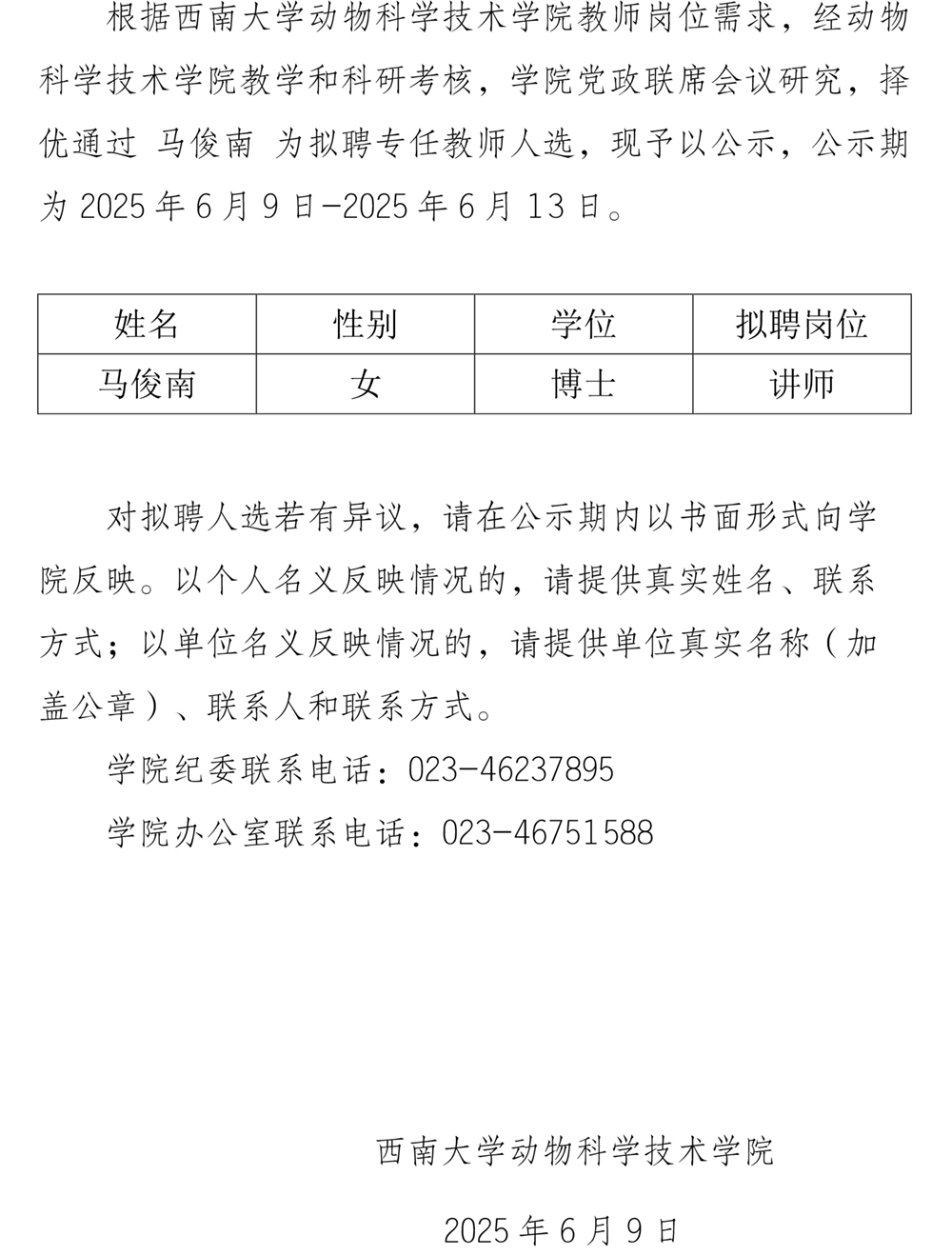 根据西南大学动物科学技术学院教师岗位需求，经动物科学技术学院教学和科研考核，学院党政联席会议研究，择优通过 马俊南 为拟聘专任教师人选，现予以公示，公示期为 2025 年 6 月 9 日-2025 年 6 月 13 日。

| 姓名 | 性别 | 学位 | 拟聘岗位 |
|---|---|---|---|
| 马俊南 | 女 | 博士 | 讲师 |

对拟聘人选若有异议，请在公示期内以书面形式向学院反映。以个人名义反映情况的，请提供真实姓名、联系方式；以单位名义反映情况的，请提供单位真实名称（加盖公章）、联系人和联系方式。

学院纪委联系电话：023-46237895

学院办公室联系电话：023-46751588

西南大学动物科学技术学院

2025 年 6 月 9 日